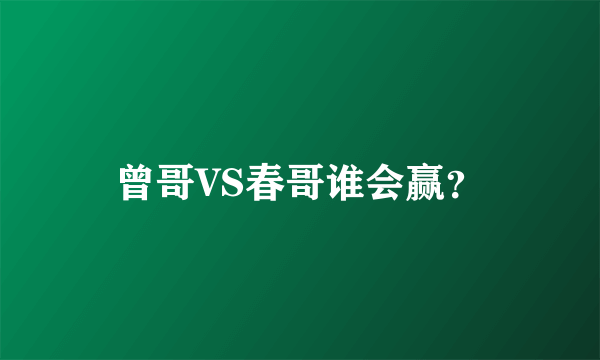 曾哥VS春哥谁会赢?